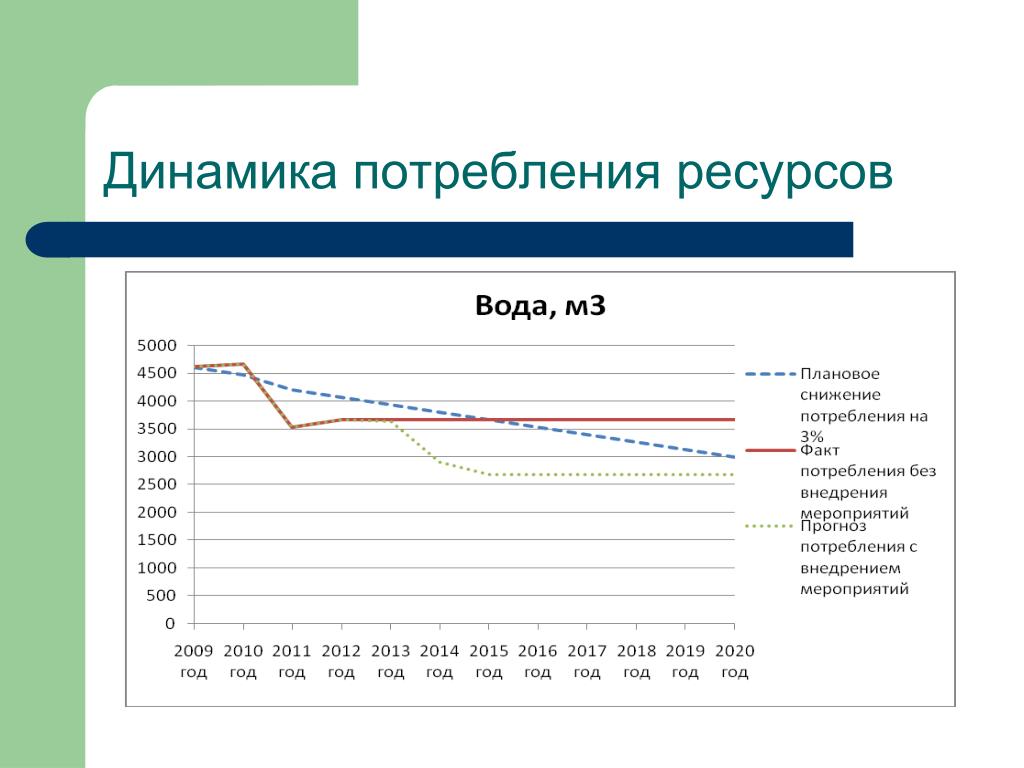 Динамика потребления ресурсов

Вода, м3

5000
4500
4000
3500
3000
2500
2000
1500
1000
500
0

2009 год
2010 год
2011 год
2012 год
2013 год
2014 год
2015 год
2016 год
2017 год
2018 год
2019 год
2020 год

Плановое снижение потребления на 3%
Факт потребления без внедрения мероприятий
Прогноз потребления с внедрением мероприятий